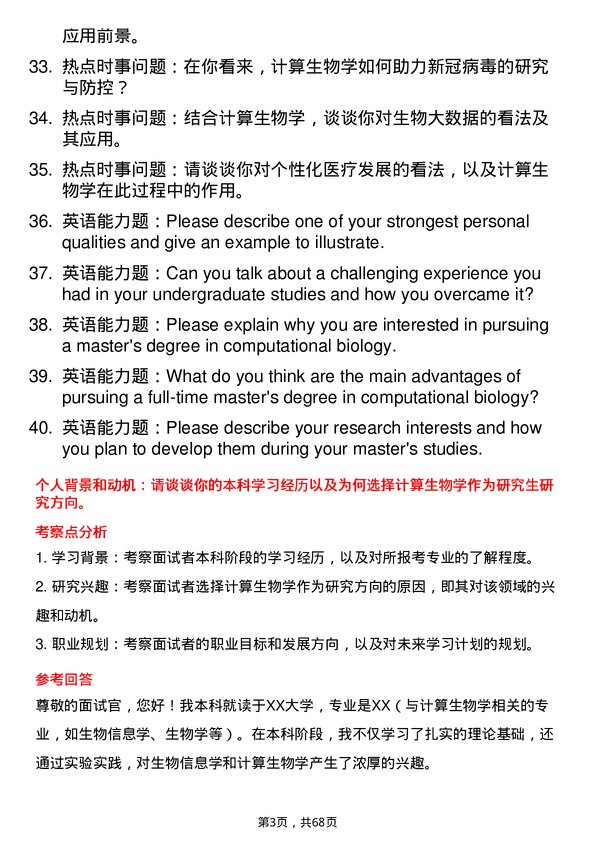 应用前景。

33. 热点时事问题：在你看来，计算生物学如何助力新冠病毒的研究与防控？

34. 热点时事问题：结合计算生物学，谈谈你对生物大数据的看法及其应用。

35. 热点时事问题：请谈谈你对个性化医疗发展的看法，以及计算生物学在此过程中的作用。

36. 英语能力题：Please describe one of your strongest personal qualities and give an example to illustrate.

37. 英语能力题：Can you talk about a challenging experience you had in your undergraduate studies and how you overcame it?

38. 英语能力题：Please explain why you are interested in pursuing a master's degree in computational biology.

39. 英语能力题：What do you think are the main advantages of pursuing a full-time master's degree in computational biology?

40. 英语能力题：Please describe your research interests and how you plan to develop them during your master's studies.

个人背景和动机：请谈谈你的本科学习经历以及为何选择计算生物学作为研究生研究方向。

考察点分析

1. 学习背景：考察面试者本科阶段的学习经历，以及对所报考专业的了解程度。

2. 研究兴趣：考察面试者选择计算生物学作为研究方向的原因，即其对该领域的兴趣和动机。

3. 职业规划：考察面试者的职业目标和发展方向，以及对未来学习计划的规划。

参考回答

尊敬的面试官，您好！我本科就读于XX大学，专业是XX（与计算生物学相关的专业，如生物信息学、生物学等）。在本科阶段，我不仅学习了扎实的理论基础，还通过实验实践，对生物信息学和计算生物学产生了浓厚的兴趣。

第3页，共68页